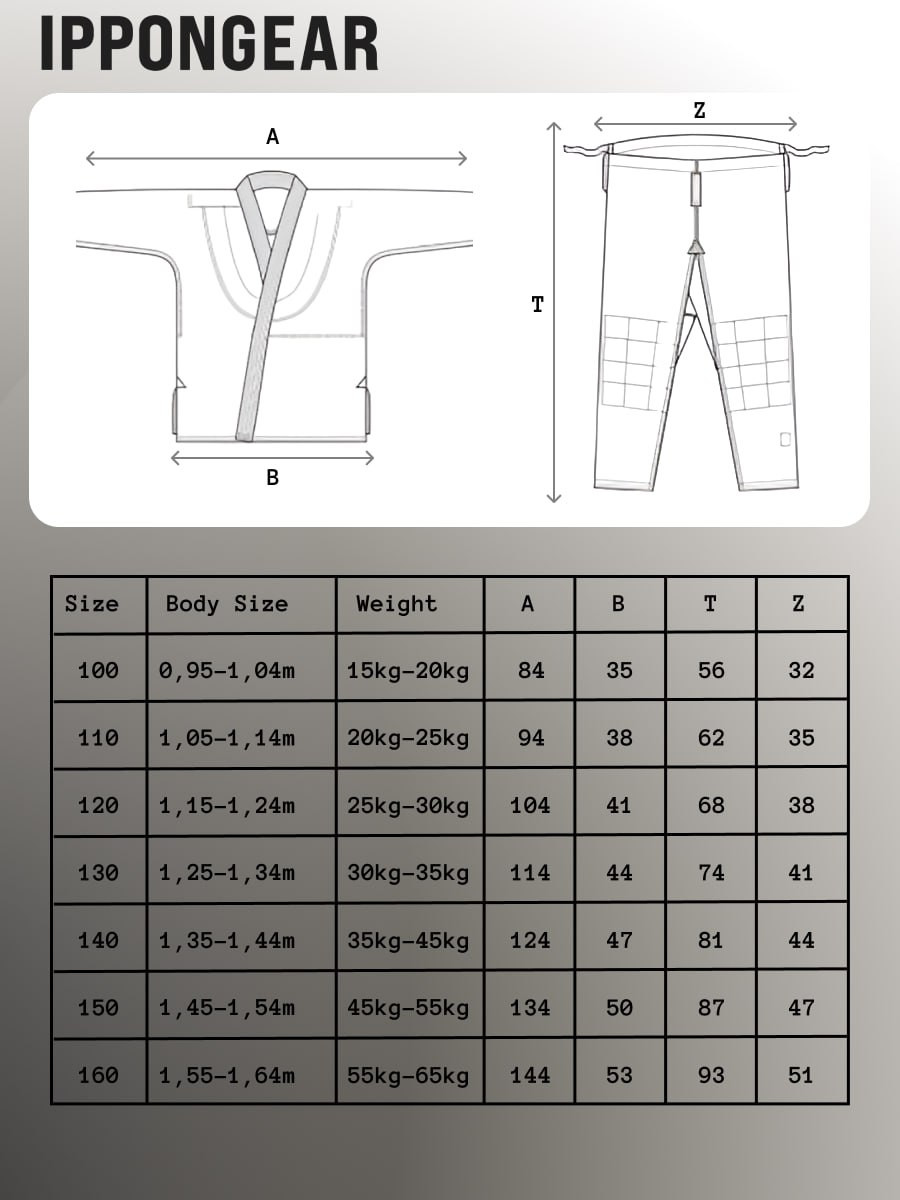 IPPONGEAR

A

B

Z

T

| Size | Body Size | Weight | A | B | T | Z |
|---|---|---|---|---|---|---|
| 100 | 0,95-1,04m | 15kg-20kg | 84 | 35 | 56 | 32 |
| 110 | 1,05-1,14m | 20kg-25kg | 94 | 38 | 62 | 35 |
| 120 | 1,15-1,24m | 25kg-30kg | 104 | 41 | 68 | 38 |
| 130 | 1,25-1,34m | 30kg-35kg | 114 | 44 | 74 | 41 |
| 140 | 1,35-1,44m | 35kg-45kg | 124 | 47 | 81 | 44 |
| 150 | 1,45-1,54m | 45kg-55kg | 134 | 50 | 87 | 47 |
| 160 | 1,55-1,64m | 55kg-65kg | 144 | 53 | 93 | 51 |